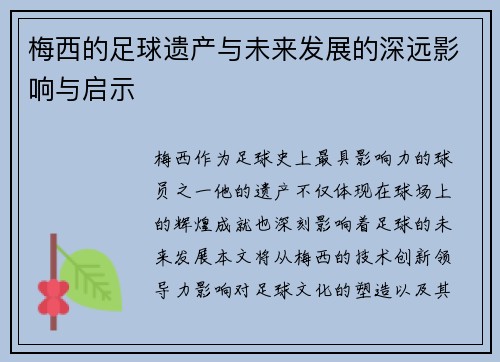 梅西的足球遗产与未来发展的深远影响与启示

梅西作为足球史上最具影响力的球员之一他的遗产不仅体现在球场上的辉煌成就也深刻影响着足球的未来发展本文将从梅西的技术创新领导力影响对足球文化的塑造以及其